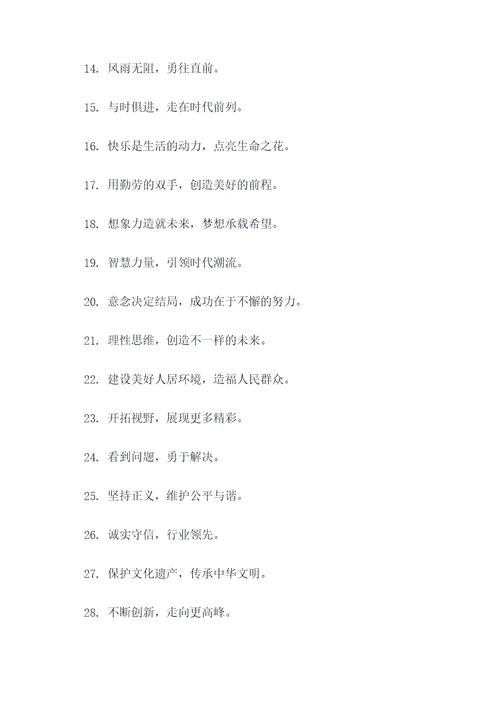 14. 风雨无阻，勇往直前。

15. 与时俱进，走在时代前列。

16. 快乐是生活的动力，点亮生命之花。

17. 用勤劳的双手，创造美好的前程。

18. 想象力造就未来，梦想承载希望。

19. 智慧力量，引领时代潮流。

20. 意念决定结局，成功在于不懈的努力。

21. 理性思维，创造不一样的未来。

22. 建设美好人居环境，造福人民群众。

23. 开拓视野，展现更多精彩。

24. 看到问题，勇于解决。

25. 坚持正义，维护公平与谐。

26. 诚实守信，行业领先。

27. 保护文化遗产，传承中华文明。

28. 不断创新，走向更高峰。